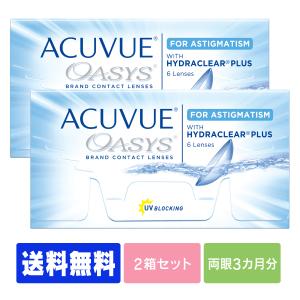 ACUVUE®
OASYS®
BRAND CONTACT LENSES
FOR ASTIGMATISM
WITH
HYDRACLEAR® PLUS
6 Lenses

ACUVUE®
OASYS®
BRAND CONTACT LENSES
FOR ASTIGMATISM
WITH
HYDRACLEAR® PLUS
6 Lenses

UV BLOCKING

送料無料

2箱セット

両眼3カ月分